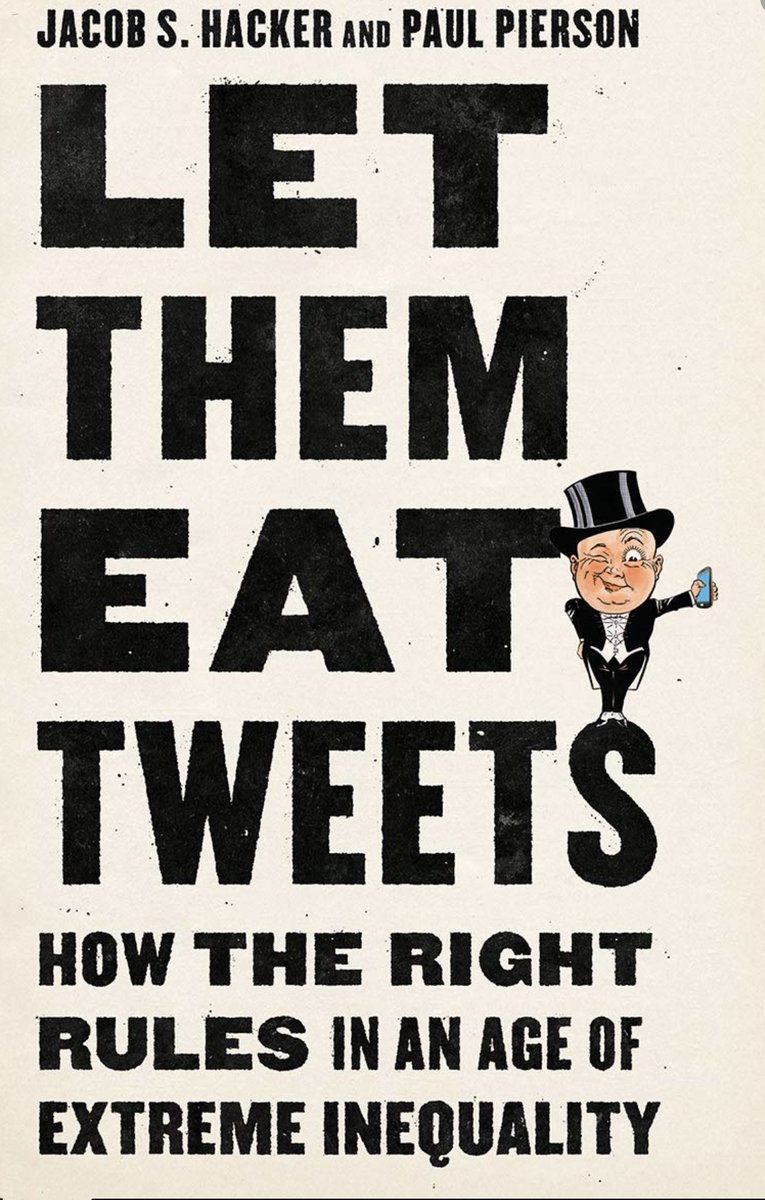 JACOB S. HACKER AND PAUL PIERSON

LET THEM EAT TWEETS

HOW THE RIGHT RULES IN AN AGE OF EXTREME INEQUALITY